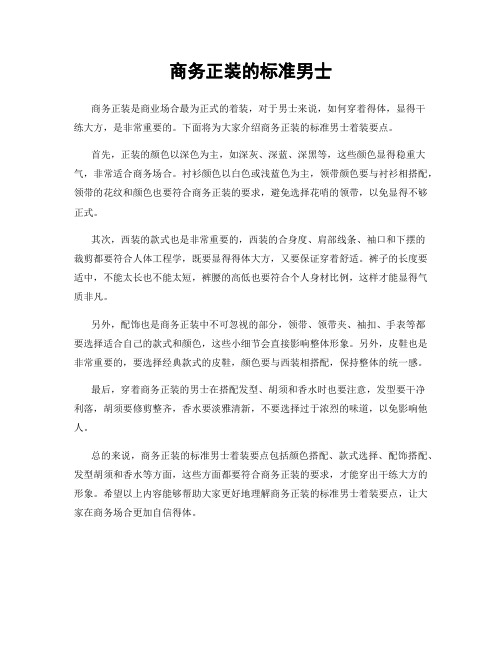 商务正装的标准男士

商务正装是商业场合最为正式的着装，对于男士来说，如何穿着得体，显得干练大方，是非常重要的。下面将为大家介绍商务正装的标准男士着装要点。

首先，正装的颜色以深色为主，如深灰、深蓝、深黑等，这些颜色显得稳重大气，非常适合商务场合。衬衫颜色以白色或浅蓝色为主，领带颜色要与衬衫相搭配，领带的花纹和颜色也要符合商务正装的要求，避免选择花哨的领带，以免显得不够正式。

其次，西装的款式也是非常重要的，西装的合身度、肩部线条、袖口和下摆的裁剪都要符合人体工程学，既要显得得体大方，又要保证穿着舒适。裤子的长度要适中，不能太长也不能太短，裤腰的高低也要符合个人身材比例，这样才能显得气质非凡。

另外，配饰也是商务正装中不可忽视的部分，领带、领带夹、袖扣、手表等都要选择适合自己的款式和颜色，这些小细节会直接影响整体形象。另外，皮鞋也是非常重要的，要选择经典款式的皮鞋，颜色要与西装相搭配，保持整体的统一感。

最后，穿着商务正装的男士在搭配发型、胡须和香水时也要注意，发型要干净利落，胡须要修剪整齐，香水要淡雅清新，不要选择过于浓烈的味道，以免影响他人。

总的来说，商务正装的标准男士着装要点包括颜色搭配、款式选择、配饰搭配、发型胡须和香水等方面，这些方面都要符合商务正装的要求，才能穿出干练大方的形象。希望以上内容能够帮助大家更好地理解商务正装的标准男士着装要点，让大家在商务场合更加自信得体。